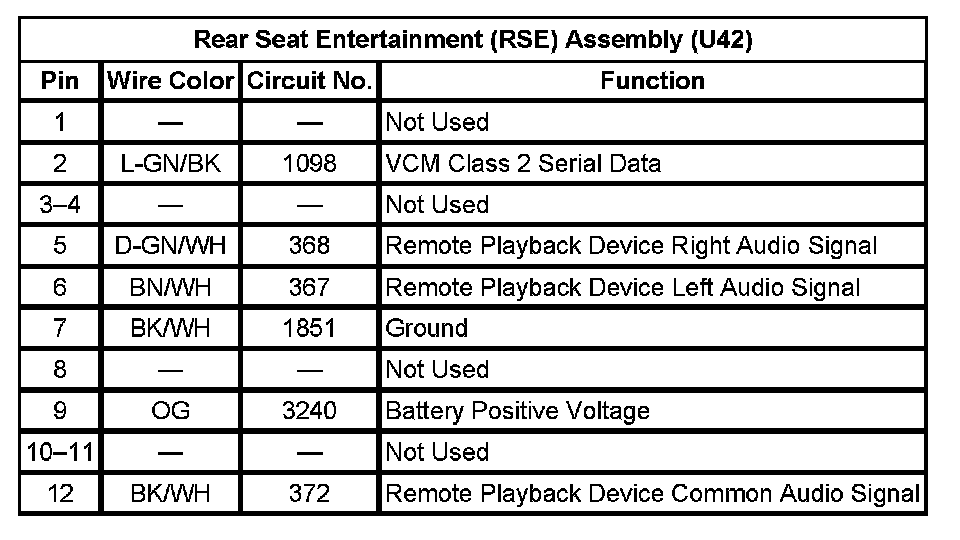 Rear Seat Entertainment (RSE) Assembly (U42)

| Pin | Wire Color | Circuit No. | Function |
|---|---|---|---|
| 1 | — | — | Not Used |
| 2 | L-GN/BK | 1098 | VCM Class 2 Serial Data |
| 3–4 | — | — | Not Used |
| 5 | D-GN/WH | 368 | Remote Playback Device Right Audio Signal |
| 6 | BN/WH | 367 | Remote Playback Device Left Audio Signal |
| 7 | BK/WH | 1851 | Ground |
| 8 | — | — | Not Used |
| 9 | OG | 3240 | Battery Positive Voltage |
| 10–11 | — | — | Not Used |
| 12 | BK/WH | 372 | Remote Playback Device Common Audio Signal |